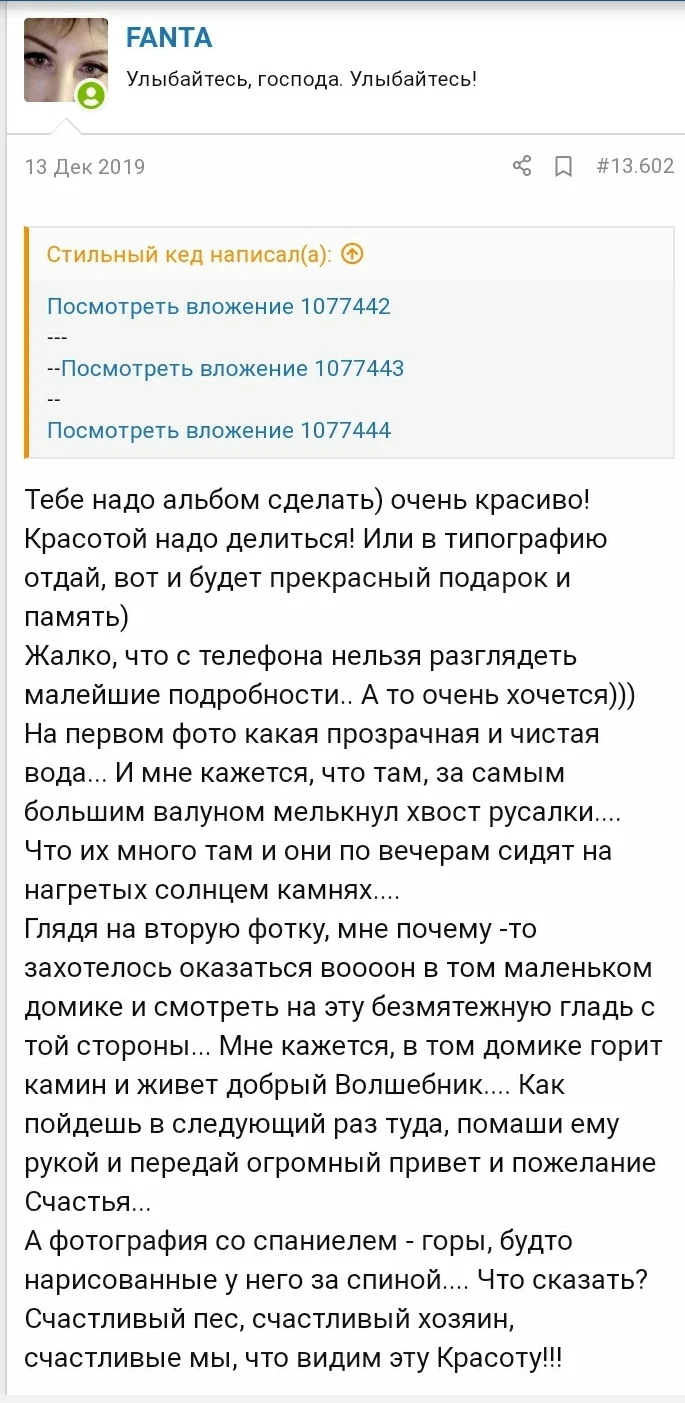 FANTA

Улыбайтесь, господа. Улыбайтесь!

13 Дек 2019

#13.602

Стильный кед написал(а):

Посмотреть вложение 1077442
---
--Посмотреть вложение 1077443
--
Посмотреть вложение 1077444

Тебе надо альбом сделать) очень красиво! Красотой надо делиться! Или в типографию отдай, вот и будет прекрасный подарок и память)
Жалко, что с телефона нельзя разглядеть малейшие подробности.. А то очень хочется)))
На первом фото какая прозрачная и чистая вода... И мне кажется, что там, за самым большим валуном мелькнул хвост русалки.... Что их много там и они по вечерам сидят на нагретых солнцем камнях....
Глядя на вторую фотку, мне почему -то захотелось оказаться воооон в том маленьком домике и смотреть на эту безмятежную гладь с той стороны... Мне кажется, в том домике горит камин и живет добрый Волшебник.... Как пойдешь в следующий раз туда, помаши ему рукой и передай огромный привет и пожелание Счастья...
А фотография со спаниелем - горы, будто нарисованные у него за спиной.... Что сказать? Счастливый пес, счастливый хозяин, счастливые мы, что видим эту Красоту!!!